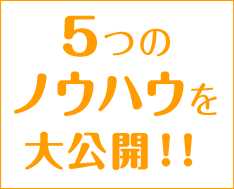 5つの
ノウハウを
大公開！！